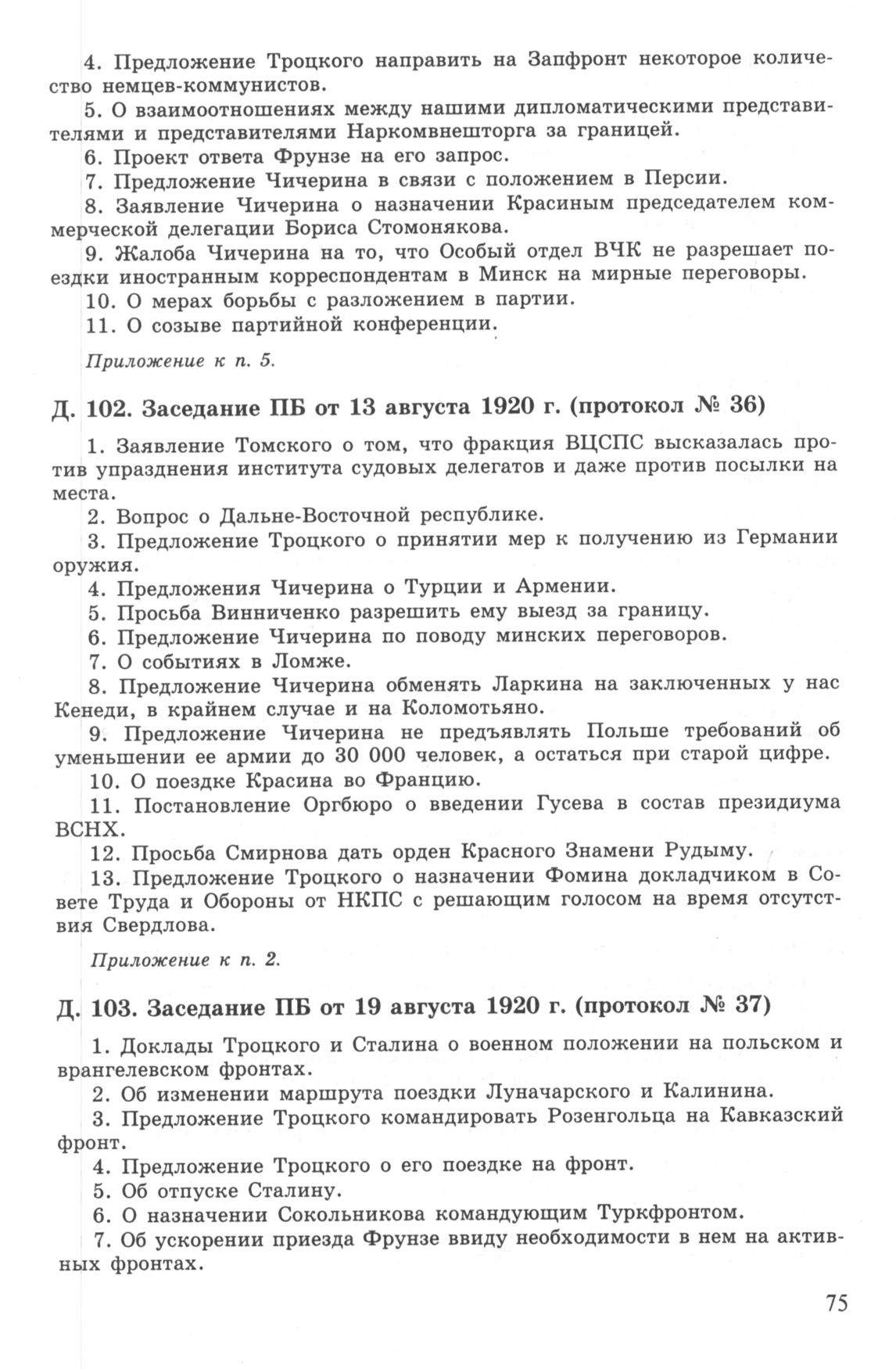 4. Предложение Троцкого направить на Запфронт некоторое количество немцев-коммунистов.

5. О взаимоотношениях между нашими дипломатическими представителями и представителями Наркомвнешторга за границей.

6. Проект ответа Фрунзе на его запрос.

7. Предложение Чичерина в связи с положением в Персии.

8. Заявление Чичерина о назначении Красиным председателем коммерческой делегации Бориса Стомонякова.

9. Жалоба Чичерина на то, что Особый отдел ВЧК не разрешает поездки иностранным корреспондентам в Минск на мирные переговоры.

10. О мерах борьбы с разложением в партии.

11. О созыве партийной конференции.

Приложение к п. 5.

Д. 102. Заседание ПБ от 13 августа 1920 г. (протокол № 36)

1. Заявление Томского о том, что фракция ВЦСПС высказалась против упразднения института судовых делегатов и даже против посылки на места.

2. Вопрос о Дальне-Восточной республике.

3. Предложение Троцкого о принятии мер к получению из Германии оружия.

4. Предложения Чичерина о Турции и Армении.

5. Просьба Винниченко разрешить ему выезд за границу.

6. Предложение Чичерина по поводу минских переговоров.

7. О событиях в Ломже.

8. Предложение Чичерина обменять Ларкина на заключенных у нас Кенеди, в крайнем случае и на Коломотьяно.

9. Предложение Чичерина не предъявлять Польше требований об уменьшении ее армии до 30 000 человек, а остаться при старой цифре.

10. О поездке Красина во Францию.

11. Постановление Оргбюро о введении Гусева в состав президиума ВСНХ.

12. Просьба Смирнова дать орден Красного Знамени Рудыму.

13. Предложение Троцкого о назначении Фомина докладчиком в Совете Труда и Обороны от НКПС с решающим голосом на время отсутствия Свердлова.

Приложение к п. 2.

Д. 103. Заседание ПБ от 19 августа 1920 г. (протокол № 37)

1. Доклады Троцкого и Сталина о военном положении на польском и врангелевском фронтах.

2. Об изменении маршрута поездки Луначарского и Калинина.

3. Предложение Троцкого командировать Розенгольца на Кавказский фронт.

4. Предложение Троцкого о его поездке на фронт.

5. Об отпуске Сталину.

6. О назначении Сокольникова командующим Туркфронтом.

7. Об ускорении приезда Фрунзе ввиду необходимости в нем на активных фронтах.

75